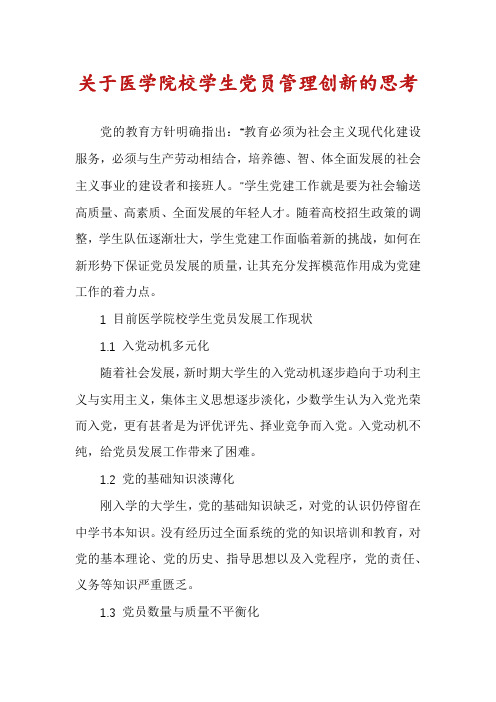 关于医学院校学生党员管理创新的思考

党的教育方针明确指出："教育必须为社会主义现代化建设服务，必须与生产劳动相结合，培养德、智、体全面发展的社会主义事业的建设者和接班人。"学生党建工作就是要为社会输送高质量、高素质、全面发展的年轻人才。随着高校招生政策的调整，学生队伍逐渐壮大，学生党建工作面临着新的挑战，如何在新形势下保证党员发展的质量，让其充分发挥模范作用成为党建工作的着力点。

1 目前医学院校学生党员发展工作现状

1.1 入党动机多元化

随着社会发展，新时期大学生的入党动机逐步趋向于功利主义与实用主义，集体主义思想逐步淡化，少数学生认为入党光荣而入党，更有甚者是为评优评先、择业竞争而入党。入党动机不纯，给党员发展工作带来了困难。

1.2 党的基础知识淡薄化

刚入学的大学生，党的基础知识缺乏，对党的认识仍停留在中学书本知识。没有经历过全面系统的党的知识培训和教育，对党的基本理论、党的历史、指导思想以及入党程序，党的责任、义务等知识严重匮乏。

1.3 党员数量与质量不平衡化